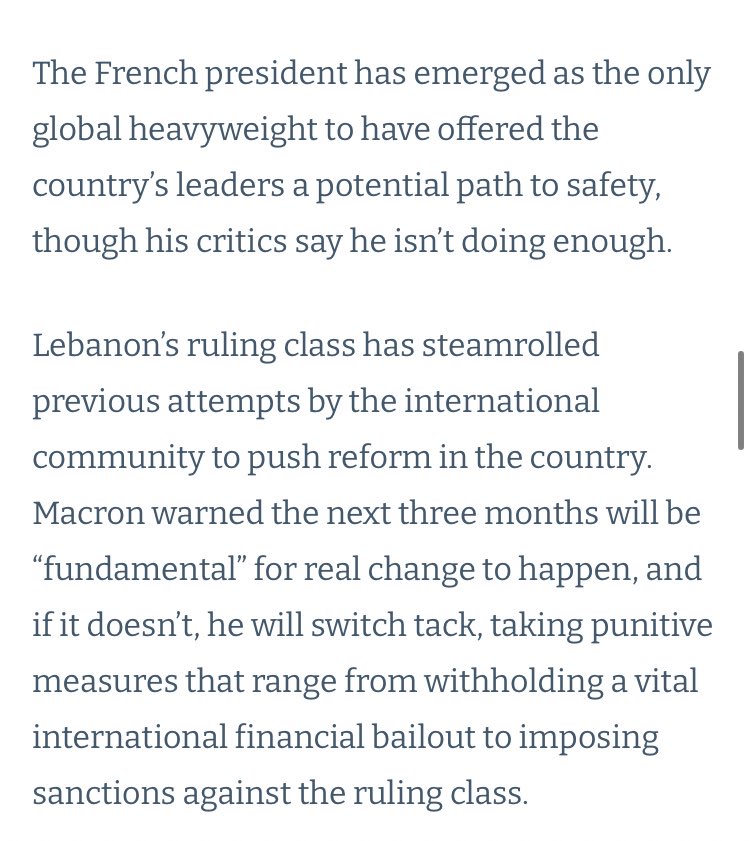 The French president has emerged as the only global heavyweight to have offered the country's leaders a potential path to safety, though his critics say he isn't doing enough.

Lebanon's ruling class has steamrolled previous attempts by the international community to push reform in the country. Macron warned the next three months will be "fundamental" for real change to happen, and if it doesn't, he will switch tack, taking punitive measures that range from withholding a vital international financial bailout to imposing sanctions against the ruling class.